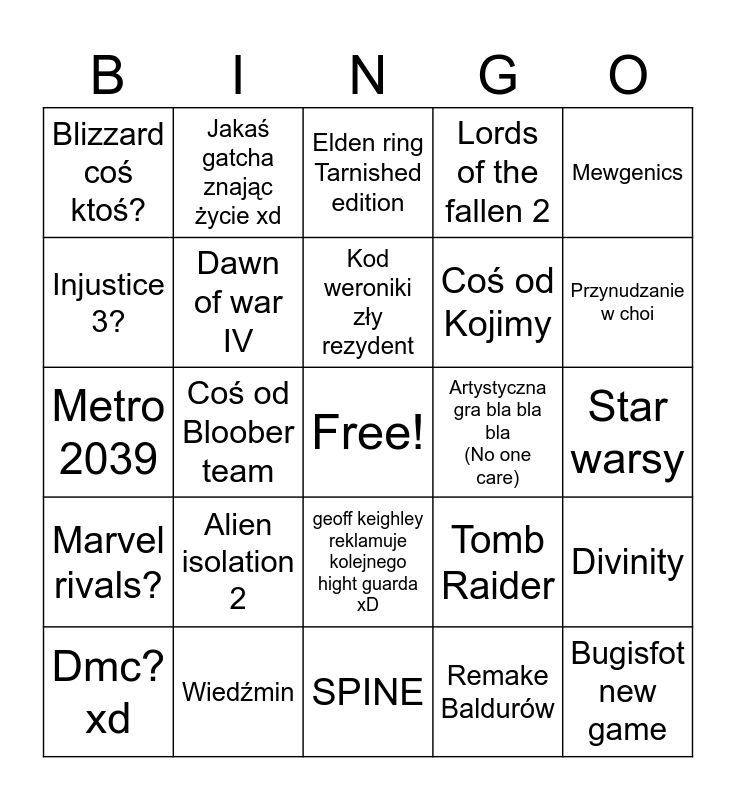 | B | I | N | G | O |
|---|---|---|---|---|
| Blizzard coś ktoś? | Jakaś gatcha znając życie xd | Elden ring Tarnished edition | Lords of the fallen 2 | Mewgenics |
| Injustice 3? | Dawn of war IV | Kod weroniki zły rezydent | Coś od Kojimy | Przynudzanie w choi |
| Metro 2039 | Coś od Bloober team | Free! | Artystyczna gra bla bla bla (No one care) | Star warsy |
| Marvel rivals? | Alien isolation 2 | geoff keighley reklamuje kolejnego hight guarda xD | Tomb Raider | Divinity |
| Dmc? xd | Wiedźmin | SPINE | Remake Baldurów | Bugisfot new game |